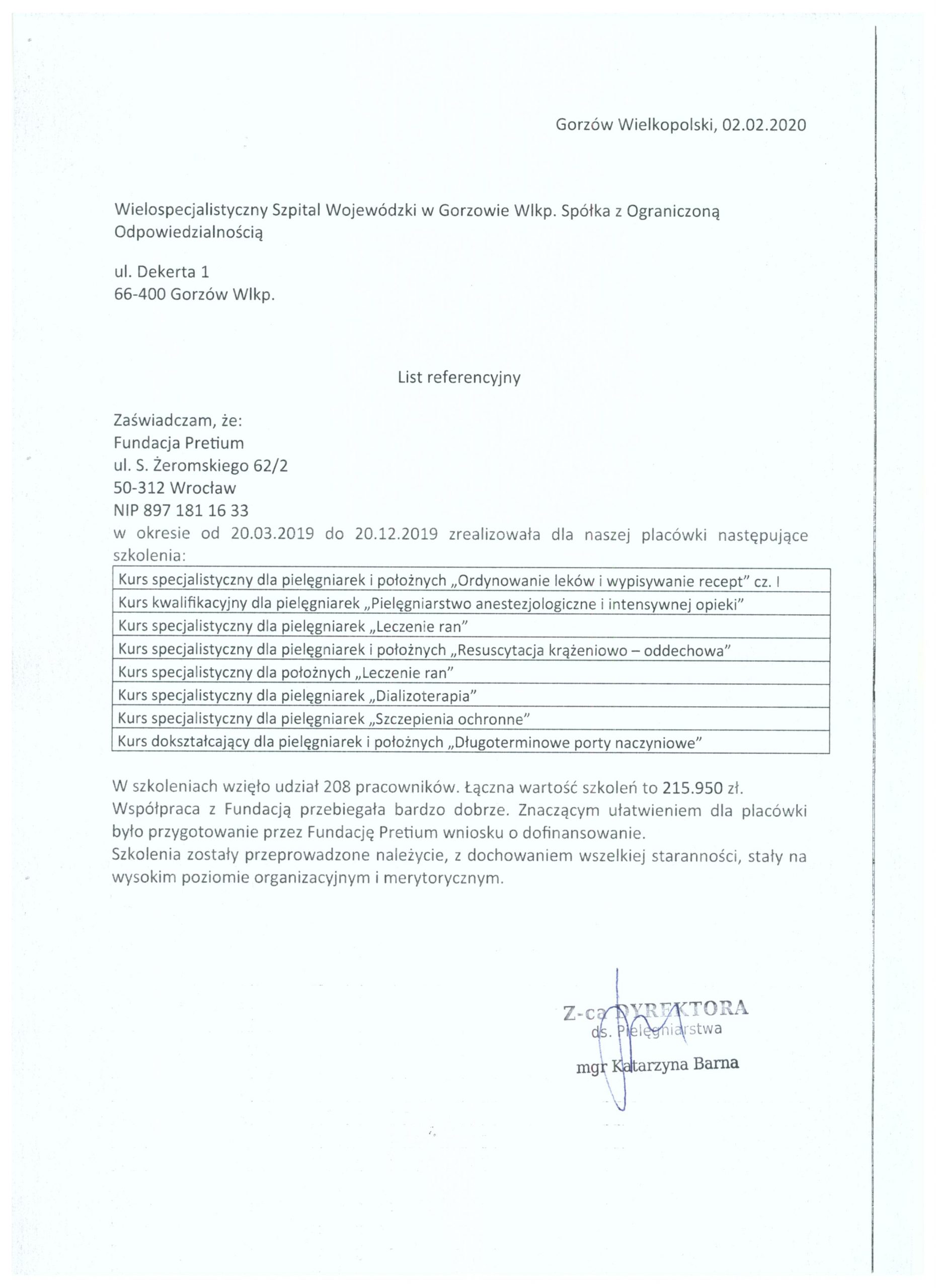 Gorzów Wielkopolski, 02.02.2020

Wielospecjalistyczny Szpital Wojewódzki w Gorzowie Wlkp. Spółka z Ograniczoną Odpowiedzialnością

ul. Dekerta 1
66-400 Gorzów Wlkp.

List referencyjny

Zaświadczam, że:
Fundacja Pretium
ul. S. Żeromskiego 62/2
50-312 Wrocław
NIP 897 181 16 33
w okresie od 20.03.2019 do 20.12.2019 zrealizowała dla naszej placówki następujące szkolenia:

| Kurs specjalistyczny dla pielęgniarek i położnych „Ordynowanie leków i wypisywanie recept" cz. I |
|---|
| Kurs kwalifikacyjny dla pielęgniarek „Pielęgniarstwo anestezjologiczne i intensywnej opieki" |
| Kurs specjalistyczny dla pielęgniarek „Leczenie ran" |
| Kurs specjalistyczny dla pielęgniarek i położnych „Resuscytacja krążeniowo – oddechowa" |
| Kurs specjalistyczny dla położnych „Leczenie ran" |
| Kurs specjalistyczny dla pielęgniarek „Dializoterapia" |
| Kurs specjalistyczny dla pielęgniarek „Szczepienia ochronne" |
| Kurs dokształcający dla pielęgniarek i położnych „Długoterminowe porty naczyniowe" |

W szkoleniach wzięło udział 208 pracowników. Łączna wartość szkoleń to 215.950 zł.
Współpraca z Fundacją przebiegała bardzo dobrze. Znaczącym ułatwieniem dla placówki było przygotowanie przez Fundację Pretium wniosku o dofinansowanie.
Szkolenia zostały przeprowadzone należycie, z dochowaniem wszelkiej staranności, stały na wysokim poziomie organizacyjnym i merytorycznym.

Z-ca DYREKTORA
ds. Pielęgniarstwa
mgr Katarzyna Barna